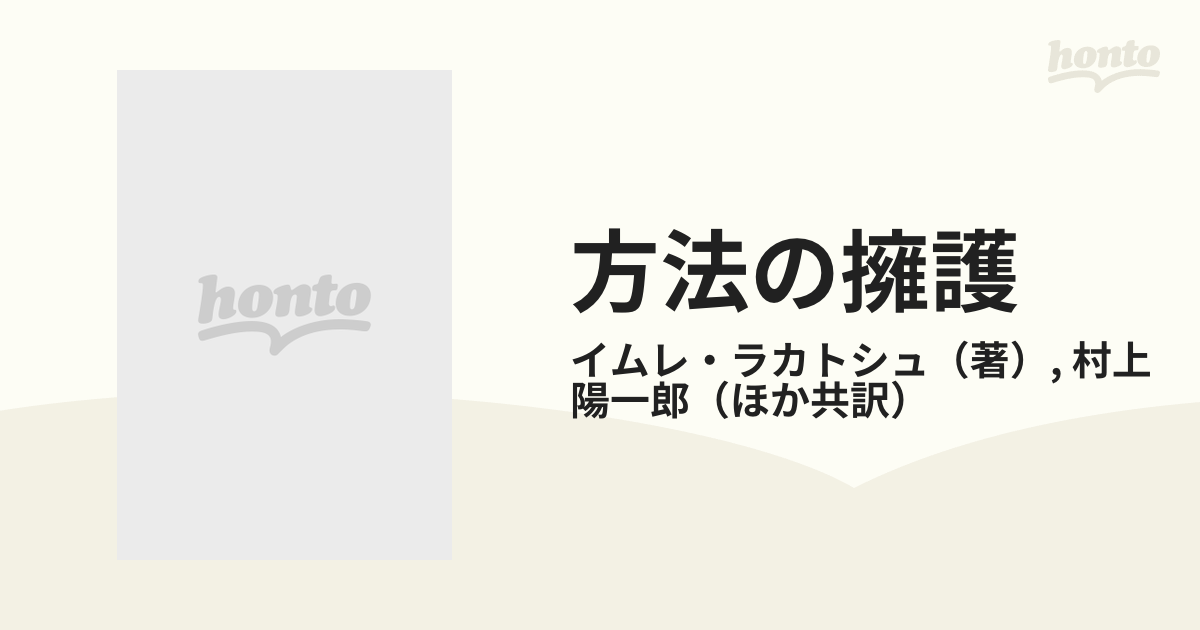 honto

honto

方法の擁護

イムレ・ラカトシュ（著）, 村上陽一郎（ほか共訳）